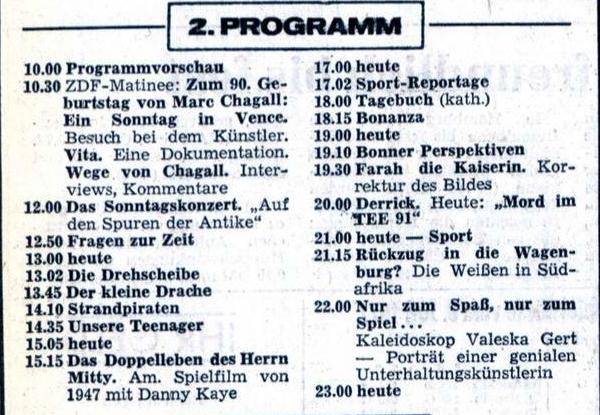 2. PROGRAMM

10.00 Programmvorschau
10.30 ZDF-Matinee: Zum 90. Geburtstag von Marc Chagall: Ein Sonntag in Vence. Besuch bei dem Künstler. Vita. Eine Dokumentation. Wege von Chagall. Interviews, Kommentare
12.00 Das Sonntagskonzert. „Auf den Spuren der Antike“
12.50 Fragen zur Zeit
13.00 heute
13.02 Die Drehscheibe
13.45 Der kleine Drache
14.10 Strandpiraten
14.35 Unsere Teenager
15.05 heute
15.15 Das Doppelleben des Herrn Mitty. Am. Spielfilm von 1947 mit Danny Kaye

17.00 heute
17.02 Sport-Reportage
18.00 Tagebuch (kath.)
18.15 Bonanza
19.00 heute
19.10 Bonner Perspektiven
19.30 Farah die Kaiserin. Korrektur des Bildes
20.00 Derrick. Heute: „Mord im TEE 91“
21.00 heute — Sport
21.15 Rückzug in die Wagenburg? Die Weißen in Südafrika
22.00 Nur zum Spaß, nur zum Spiel...
Kaleidoskop Valeska Gert — Porträt einer genialen Unterhaltungskünstlerin
23.00 heute